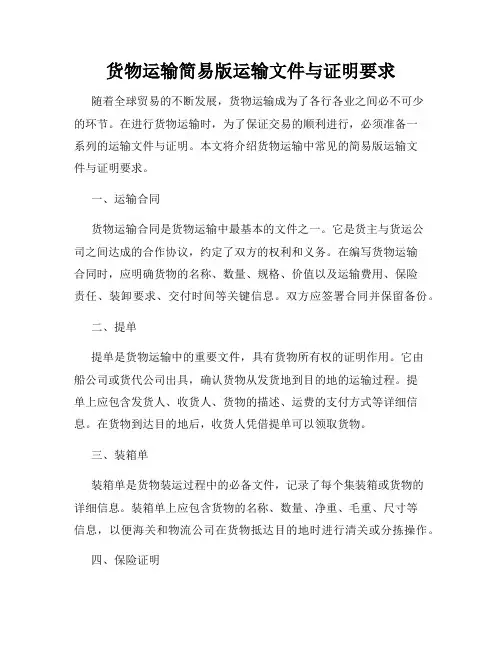 货物运输简易版运输文件与证明要求

随着全球贸易的不断发展，货物运输成为了各行各业之间必不可少的环节。在进行货物运输时，为了保证交易的顺利进行，必须准备一系列的运输文件与证明。本文将介绍货物运输中常见的简易版运输文件与证明要求。

一、运输合同

货物运输合同是货物运输中最基本的文件之一。它是货主与货运公司之间达成的合作协议，约定了双方的权利和义务。在编写货物运输合同时，应明确货物的名称、数量、规格、价值以及运输费用、保险责任、装卸要求、交付时间等关键信息。双方应签署合同并保留备份。

二、提单

提单是货物运输中的重要文件，具有货物所有权的证明作用。它由船公司或货代公司出具，确认货物从发货地到目的地的运输过程。提单上应包含发货人、收货人、货物的描述、运费的支付方式等详细信息。在货物到达目的地后，收货人凭借提单可以领取货物。

三、装箱单

装箱单是货物装运过程中的必备文件，记录了每个集装箱或货物的详细信息。装箱单上应包含货物的名称、数量、净重、毛重、尺寸等信息，以便海关和物流公司在货物抵达目的地时进行清关或分拣操作。

四、保险证明